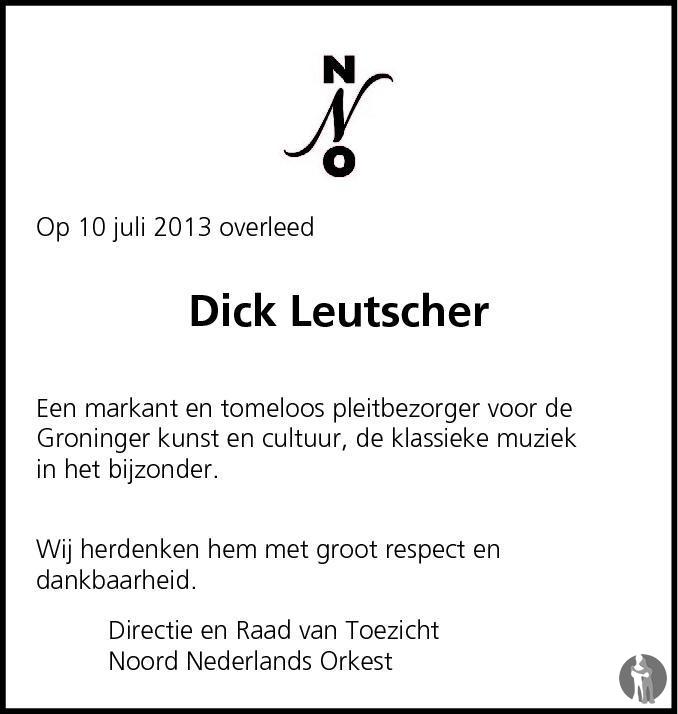 N
N
O

Op 10 juli 2013 overleed

Dick Leutscher

Een markant en tomeloos pleitbezorger voor de Groninger kunst en cultuur, de klassieke muziek in het bijzonder.

Wij herdenken hem met groot respect en dankbaarheid.

Directie en Raad van Toezicht
Noord Nederlands Orkest